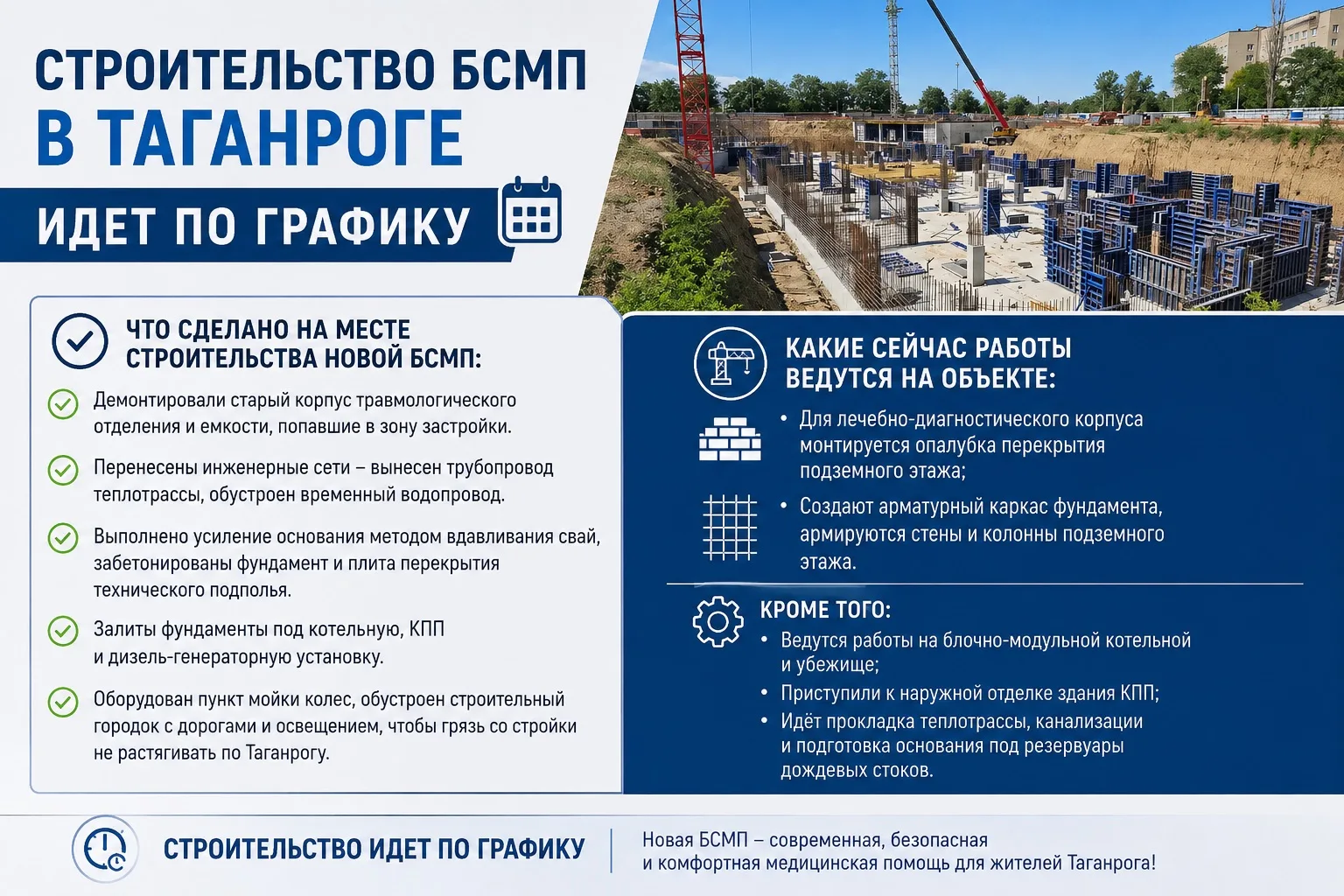 СТРОИТЕЛЬСТВО БСМП
В ТАГАНРОГЕ
ИДЕТ ПО ГРАФИКУ

ЧТО СДЕЛАНО НА МЕСТЕ СТРОИТЕЛЬСТВА НОВОЙ БСМП:

Демонтировали старый корпус травмологического отделения и емкости, попавшие в зону застройки.

Перенесены инженерные сети – вынесен трубопровод теплотрассы, обустроен временный водопровод.

Выполнено усиление основания методом вдавливания свай, забетонированы фундамент и плита перекрытия технического подполья.

Залиты фундаменты под котельную, КПП и дизель-генераторную установку.

Оборудован пункт мойки колес, обустроен строительный городок с дорогами и освещением, чтобы грязь со стройки не растягивать по Таганрогу.

КАКИЕ СЕЙЧАС РАБОТЫ ВЕДУТСЯ НА ОБЪЕКТЕ:

• Для лечебно-диагностического корпуса монтируется опалубка перекрытия подземного этажа;

• Создают арматурный каркас фундамента, армируются стены и колонны подземного этажа.

КРОМЕ ТОГО:
• Ведутся работы на блочно-модульной котельной и убежище;
• Приступили к наружной отделке здания КПП;
• Идёт прокладка теплотрассы, канализации и подготовка основания под резервуары дождевых стоков.

СТРОИТЕЛЬСТВО ИДЕТ ПО ГРАФИКУ

Новая БСМП – современная, безопасная и комфортная медицинская помощь для жителей Таганрога!